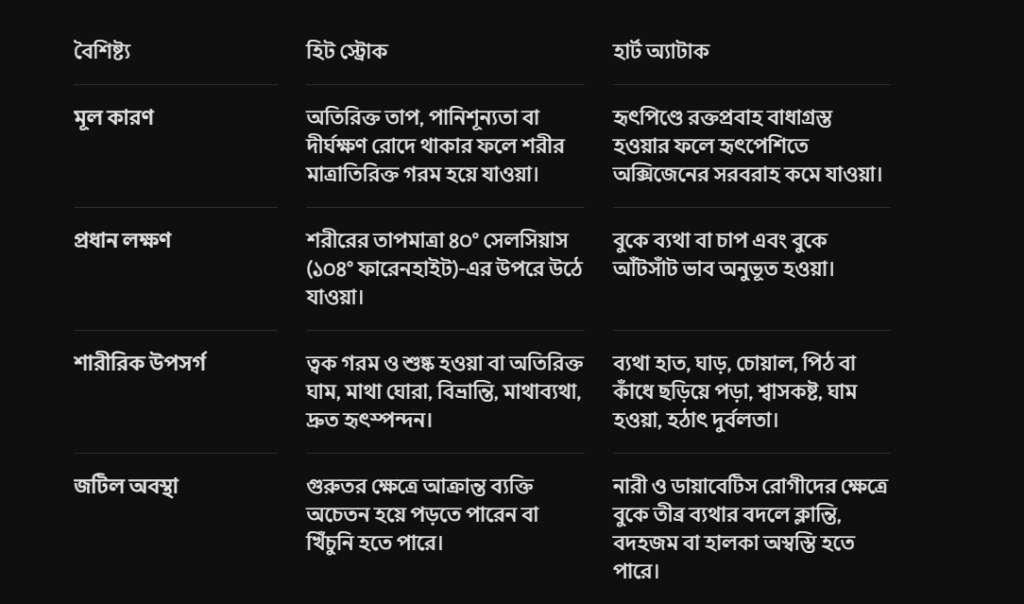 | বৈশিষ্ট্য | হিট স্ট্রোক | হার্ট অ্যাটাক |
|---|---|---|
| মূল কারণ | অতিরিক্ত তাপ, পানিশূন্যতা বা দীর্ঘক্ষণ রোদে থাকার ফলে শরীর মাত্রাতিরিক্ত গরম হয়ে যাওয়া। | হৃৎপিণ্ডে রক্তপ্রবাহ বাধাগ্রস্ত হওয়ার ফলে হৃৎপেশিতে অক্সিজেনের সরবরাহ কমে যাওয়া। |
| প্রধান লক্ষণ | শরীরের তাপমাত্রা ৪০° সেলসিয়াস (১০৪° ফারেনহাইট)-এর উপরে উঠে যাওয়া। | বুকে ব্যথা বা চাপ এবং বুকে আঁটসাঁট ভাব অনুভূত হওয়া। |
| শারীরিক উপসর্গ | ত্বক গরম ও শুষ্ক হওয়া বা অতিরিক্ত ঘাম, মাথা ঘোরা, বিভ্রান্তি, মাথাব্যথা, দ্রুত হৃৎস্পন্দন। | ব্যথা হাত, ঘাড়, চোয়াল, পিঠ বা কাঁধে ছড়িয়ে পড়া, শ্বাসকষ্ট, ঘাম হওয়া, হঠাৎ দুর্বলতা। |
| জটিল অবস্থা | গুরুতর ক্ষেত্রে আক্রান্ত ব্যক্তি অচেতন হয়ে পড়তে পারেন বা খিঁচুনি হতে পারে। | নারী ও ডায়াবেটিস রোগীদের ক্ষেত্রে বুকে তীব্র ব্যথার বদলে ক্লান্তি, বদহজম বা হালকা অস্বস্তি হতে পারে। |